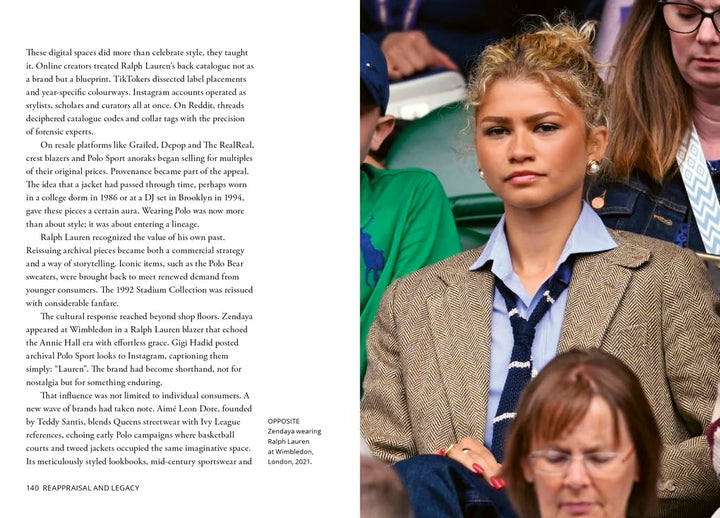 These digital spaces did more than celebrate style, they taught it. Online creators treated Ralph Lauren's back catalogue not as a brand but a blueprint. TikTokers dissected label placements and year-specific colourways. Instagram accounts operated as stylists, scholars and curators all at once. On Reddit, threads deciphered catalogue codes and collar tags with the precision of forensic experts.

On resale platforms like Grailed, Depop and The RealReal, crest blazers and Polo Sport anoraks began selling for multiples of their original prices. Provenance became part of the appeal. The idea that a jacket had passed through time, perhaps worn in a college dorm in 1986 or at a DJ set in Brooklyn in 1994, gave these pieces a certain aura. Wearing Polo was now more than about style; it was about entering a lineage.

Ralph Lauren recognized the value of his own past. Reissuing archival pieces became both a commercial strategy and a way of storytelling. Iconic items, such as the Polo Bear sweaters, were brought back to meet renewed demand from younger consumers. The 1992 Stadium Collection was reissued with considerable fanfare.

The cultural response reached beyond shop floors. Zendaya appeared at Wimbledon in a Ralph Lauren blazer that echoed the Annie Hall era with effortless grace. Gigi Hadid posted archival Polo Sport looks to Instagram, captioning them simply: "Lauren". The brand had become shorthand, not for nostalgia but for something enduring.

That influence was not limited to individual consumers. A new wave of brands had taken note. Aimé Leon Dore, founded by Teddy Santis, blends Queens streetwear with Ivy League references, echoing early Polo campaigns where basketball courts and tweed jackets occupied the same imaginative space. Its meticulously styled lookbooks, mid-century sportswear and

OPPOSITE
Zendaya wearing Ralph Lauren at Wimbledon, London, 2021.

140 REAPPRAISAL AND LEGACY